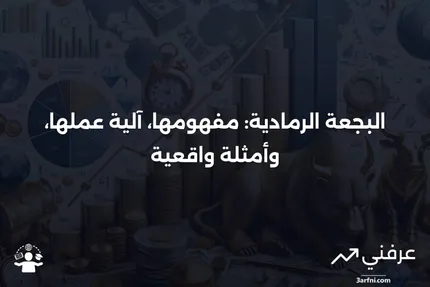 البجعة الرمادية: مفهومها، آلية عملها، وأمثلة واقعية

عرفني
3arfni.com